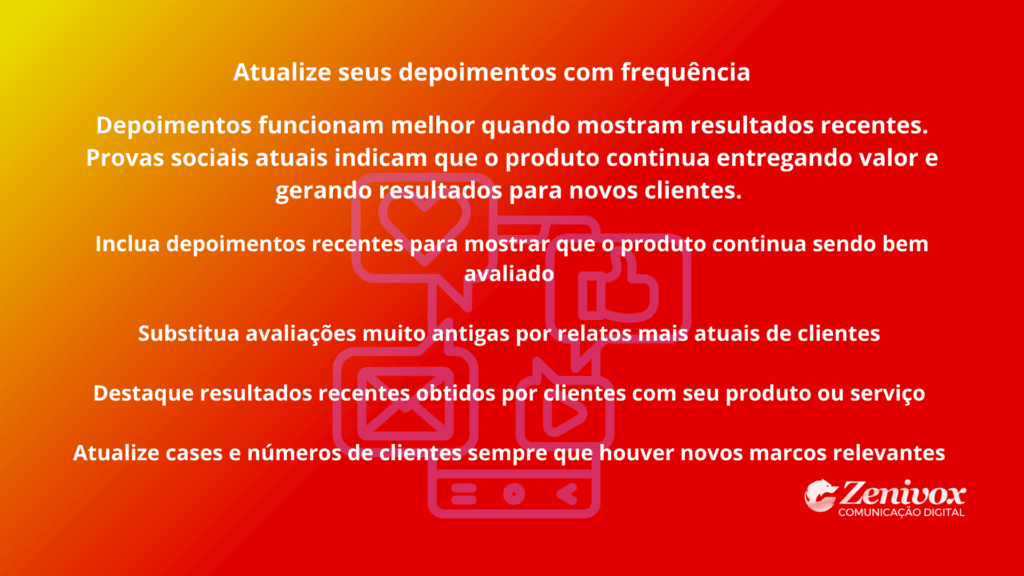 Atualize seus depoimentos com frequência

Depoimentos funcionam melhor quando mostram resultados recentes. Provas sociais atuais indicam que o produto continua entregando valor e gerando resultados para novos clientes.

Inclua depoimentos recentes para mostrar que o produto continua sendo bem avaliado

Substitua avaliações muito antigas por relatos mais atuais de clientes

Destaque resultados recentes obtidos por clientes com seu produto ou serviço

Atualize cases e números de clientes sempre que houver novos marcos relevantes

Zenivox
COMUNICAÇÃO DIGITAL